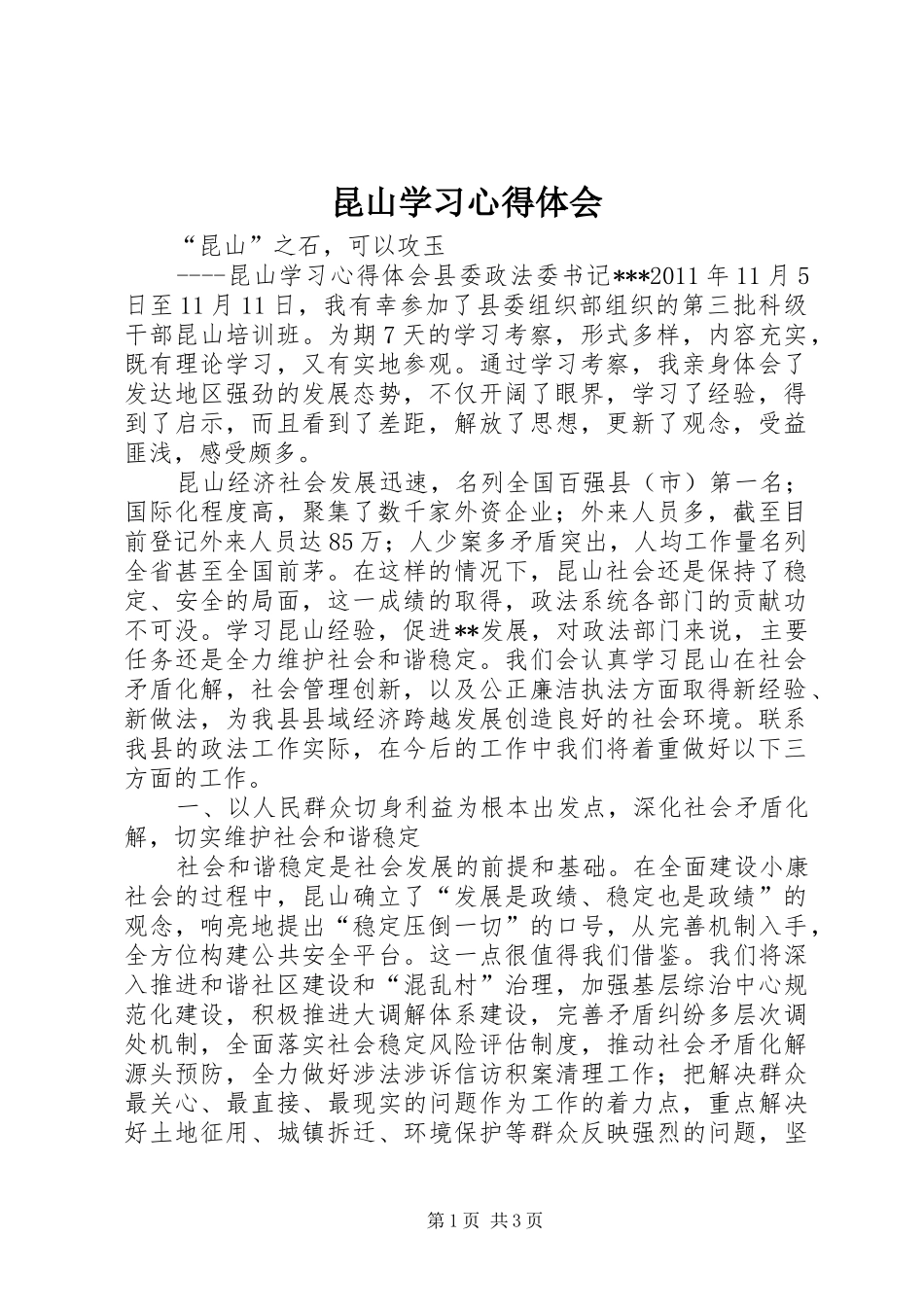 昆山学习心得体会

“昆山”之石，可以攻玉

----昆山学习心得体会县委政法委书记***2011年11月5日至11月11日，我有幸参加了县委组织部组织的第三批科级干部昆山培训班。为期7天的学习考察，形式多样，内容充实，既有理论学习，又有实地参观。通过学习考察，我亲身体会了发达地区强劲的发展态势，不仅开阔了眼界，学习了经验，得到了启示，而且看到了差距，解放了思想，更新了观念，受益匪浅，感受颇多。

昆山经济社会发展迅速，名列全国百强县（市）第一名；国际化程度高，聚集了数千家外资企业；外来人员多，截至目前登记外来人员达85万；人少案多矛盾突出，人均工作量名列全省甚至全国前茅。在这样的情况下，昆山社会还是保持了稳定、安全的局面，这一成绩的取得，政法系统各部门的贡献功不可没。学习昆山经验，促进**发展，对政法部门来说，主要任务还是全力维护社会和谐稳定。我们会认真学习昆山在社会矛盾化解，社会管理创新，以及公正廉洁执法方面取得新经验、新做法，为我县县域经济跨越发展创造良好的社会环境。联系我县的政法工作实际，在今后的工作中我们将着重做好以下三方面的工作。

一、以人民群众切身利益为根本出发点，深化社会矛盾化解，切实维护社会和谐稳定

社会和谐稳定是社会发展的前提和基础。在全面建设小康社会的过程中，昆山确立了“发展是政绩、稳定也是政绩”的观念，响亮地提出“稳定压倒一切”的口号，从完善机制入手，全方位构建公共安全平台。这一点很值得我们借鉴。我们将深入推进和谐社区建设和“混乱村”治理，加强基层综治中心规范化建设，积极推进大调解体系建设，完善矛盾纠纷多层次调处机制，全面落实社会稳定风险评估制度，推动社会矛盾化解源头预防，全力做好涉法涉诉信访积案清理工作；把解决群众最关心、最直接、最现实的问题作为工作的着力点，重点解决好土地征用、城镇拆迁、环境保护等群众反映强烈的问题，坚

第1页 共3页